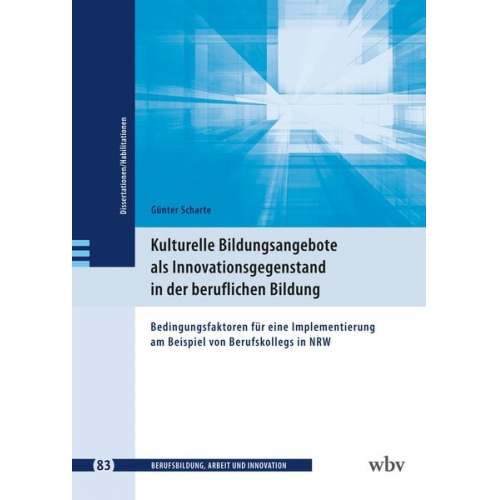 Dissertationen/Habilitationen

Günter Scharte

Kulturelle Bildungsangebote als Innovationsgegenstand in der beruflichen Bildung

Bedingungsfaktoren für eine Implementierung am Beispiel von Berufskollegs in NRW

83 BERUFSBILDUNG, ARBEIT UND INNOVATION

wbv